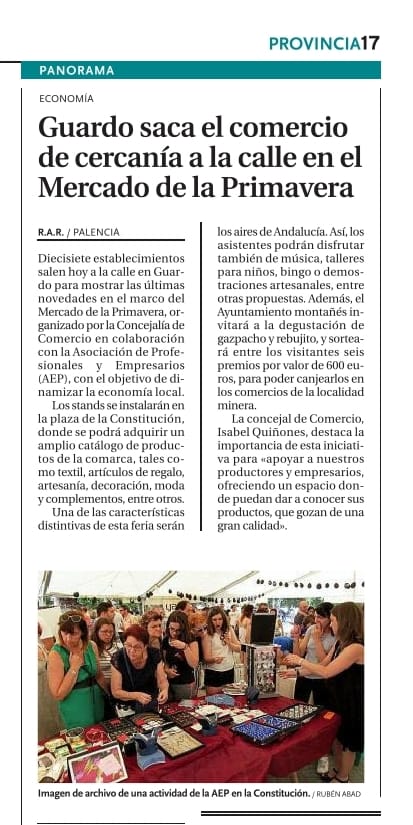 PROVINCIA17

PANORAMA

ECONOMÍA

Guardo saca el comercio de cercanía a la calle en el Mercado de la Primavera

R.A.R. / PALENCIA

Diecisiete establecimientos salen hoy a la calle en Guardo para mostrar las últimas novedades en el marco del Mercado de la Primavera, organizado por la Concejalía de Comercio en colaboración con la Asociación de Profesionales y Empresarios (AEP), con el objetivo de dinamizar la economía local.

Los stands se instalarán en la plaza de la Constitución, donde se podrá adquirir un amplio catálogo de productos de la comarca, tales como textil, artículos de regalo, artesanía, decoración, moda y complementos, entre otros.

Una de las características distintivas de esta feria serán los aires de Andalucía. Así, los asistentes podrán disfrutar también de música, talleres para niños, bingo o demostraciones artesanales, entre otras propuestas. Además, el Ayuntamiento montañés invitará a la degustación de gazpacho y rebujito, y sorteará entre los visitantes seis premios por valor de 600 euros, para poder canjearlos en los comercios de la localidad minera.

La concejal de Comercio, Isabel Quiñones, destaca la importancia de esta iniciativa para «apoyar a nuestros productores y empresarios, ofreciendo un espacio donde puedan dar a conocer sus productos, que gozan de una gran calidad».

Imagen de archivo de una actividad de la AEP en la Constitución. / RUBÉN ABAD